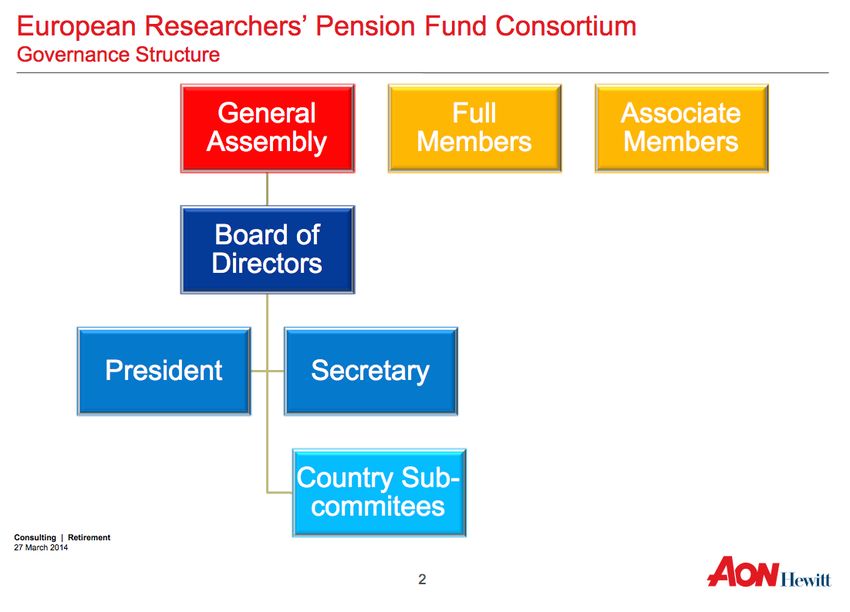 European Researchers' Pension Fund Consortium
Governance Structure

General Assembly

Full Members

Associate Members

Board of Directors

President

Secretary

Country Sub-commitees

Consulting | Retirement
27 March 2014

2

AON Hewitt